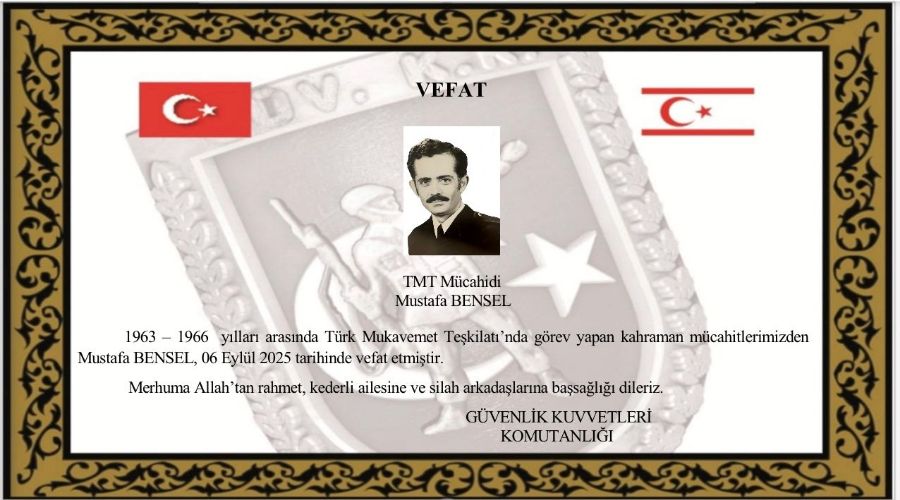 VEFAT

TMT Mücahidi
Mustafa BENSEL

1963 – 1966 yılları arasında Türk Mukavemet Teşkilatı'nda görev yapan kahraman mücahitlerimizden Mustafa BENSEL, 06 Eylül 2025 tarihinde vefat etmiştir.

Merhuma Allah'tan rahmet, kederli ailesine ve silah arkadaşlarına başsağlığı dileriz.

GÜVENLİK KUVVETLERİ
KOMUTANLIĞI